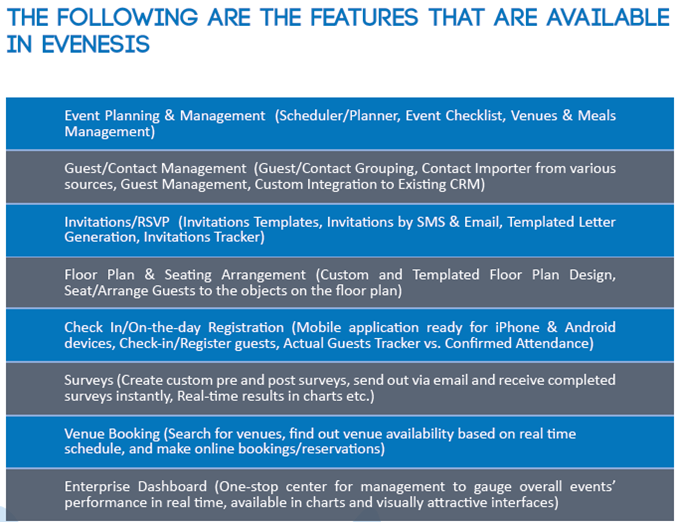 THE FOLLOWING ARE THE FEATURES THAT ARE AVAILABLE IN EVENESIS

Event Planning & Management (Scheduler/Planner, Event Checklist, Venues & Meals Management)

Guest/Contact Management (Guest/Contact Grouping, Contact Importer from various sources, Guest Management, Custom Integration to Existing CRM)

Invitations/RSVP (Invitations Templates, Invitations by SMS & Email, Templated Letter Generation, Invitations Tracker)

Floor Plan & Seating Arrangement (Custom and Templated Floor Plan Design, Seat/Arrange Guests to the objects on the floor plan)

Check In/On-the-day Registration (Mobile application ready for iPhone & Android devices, Check-in/Register guests, Actual Guests Tracker vs. Confirmed Attendance)

Surveys (Create custom pre and post surveys, send out via email and receive completed surveys instantly, Real-time results in charts etc.)

Venue Booking (Search for venues, find out venue availability based on real time schedule, and make online bookings/reservations)

Enterprise Dashboard (One-stop center for management to gauge overall events' performance in real time, available in charts and visually attractive interfaces)